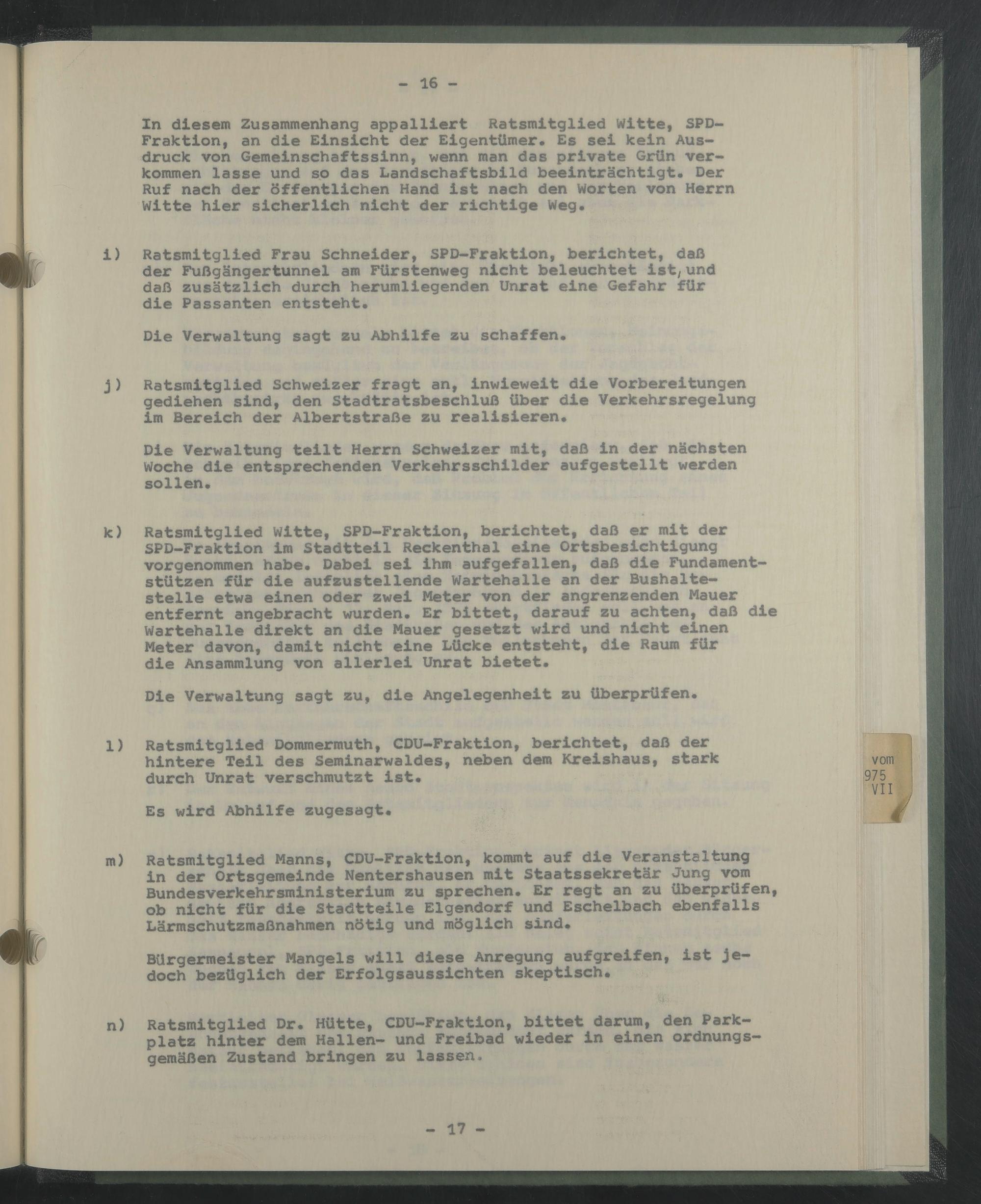 - 16 -

In diesem Zusammenhang appalliert Ratsmitglied Witte, SPD-Fraktion, an die Einsicht der Eigentümer. Es sei kein Ausdruck von Gemeinschaftssinn, wenn man das private Grün verkommen lasse und so das Landschaftsbild beeinträchtigt. Der Ruf nach der öffentlichen Hand ist nach den Worten von Herrn Witte hier sicherlich nicht der richtige Weg.

i) Ratsmitglied Frau Schneider, SPD-Fraktion, berichtet, daß der Fußgängertunnel am Fürstenweg nicht beleuchtet ist, und daß zusätzlich durch herumliegenden Unrat eine Gefahr für die Passanten entsteht.

Die Verwaltung sagt zu Abhilfe zu schaffen.

j) Ratsmitglied Schweizer fragt an, inwieweit die Vorbereitungen gediehen sind, den Stadtratsbeschluß über die Verkehrsregelung im Bereich der Albertstraße zu realisieren.

Die Verwaltung teilt Herrn Schweizer mit, daß in der nächsten Woche die entsprechenden Verkehrsschilder aufgestellt werden sollen.

k) Ratsmitglied Witte, SPD-Fraktion, berichtet, daß er mit der SPD-Fraktion im Stadtteil Reckenthal eine Ortsbesichtigung vorgenommen habe. Dabei sei ihm aufgefallen, daß die Fundamentstützen für die aufzustellende Wartehalle an der Bushaltestelle etwa einen oder zwei Meter von der angrenzenden Mauer entfernt angebracht wurden. Er bittet, darauf zu achten, daß die Wartehalle direkt an die Mauer gesetzt wird und nicht einen Meter davon, damit nicht eine Lücke entsteht, die Raum für die Ansammlung von allerlei Unrat bietet.

Die Verwaltung sagt zu, die Angelegenheit zu überprüfen.

l) Ratsmitglied Dommermuth, CDU-Fraktion, berichtet, daß der hintere Teil des Seminarwaldes, neben dem Kreishaus, stark durch Unrat verschmutzt ist.

Es wird Abhilfe zugesagt.

m) Ratsmitglied Manns, CDU-Fraktion, kommt auf die Veranstaltung in der Ortsgemeinde Nentershausen mit Staatssekretär Jung vom Bundesverkehrsministerium zu sprechen. Er regt an zu überprüfen, ob nicht für die Stadtteile Elgendorf und Eschelbach ebenfalls Lärmschutzmaßnahmen nötig und möglich sind.

Bürgermeister Mangels will diese Anregung aufgreifen, ist jedoch bezüglich der Erfolgsaussichten skeptisch.

n) Ratsmitglied Dr. Hütte, CDU-Fraktion, bittet darum, den Parkplatz hinter dem Hallen- und Freibad wieder in einen ordnungsgemäßen Zustand bringen zu lassen.

- 17 -

vom
975
VII